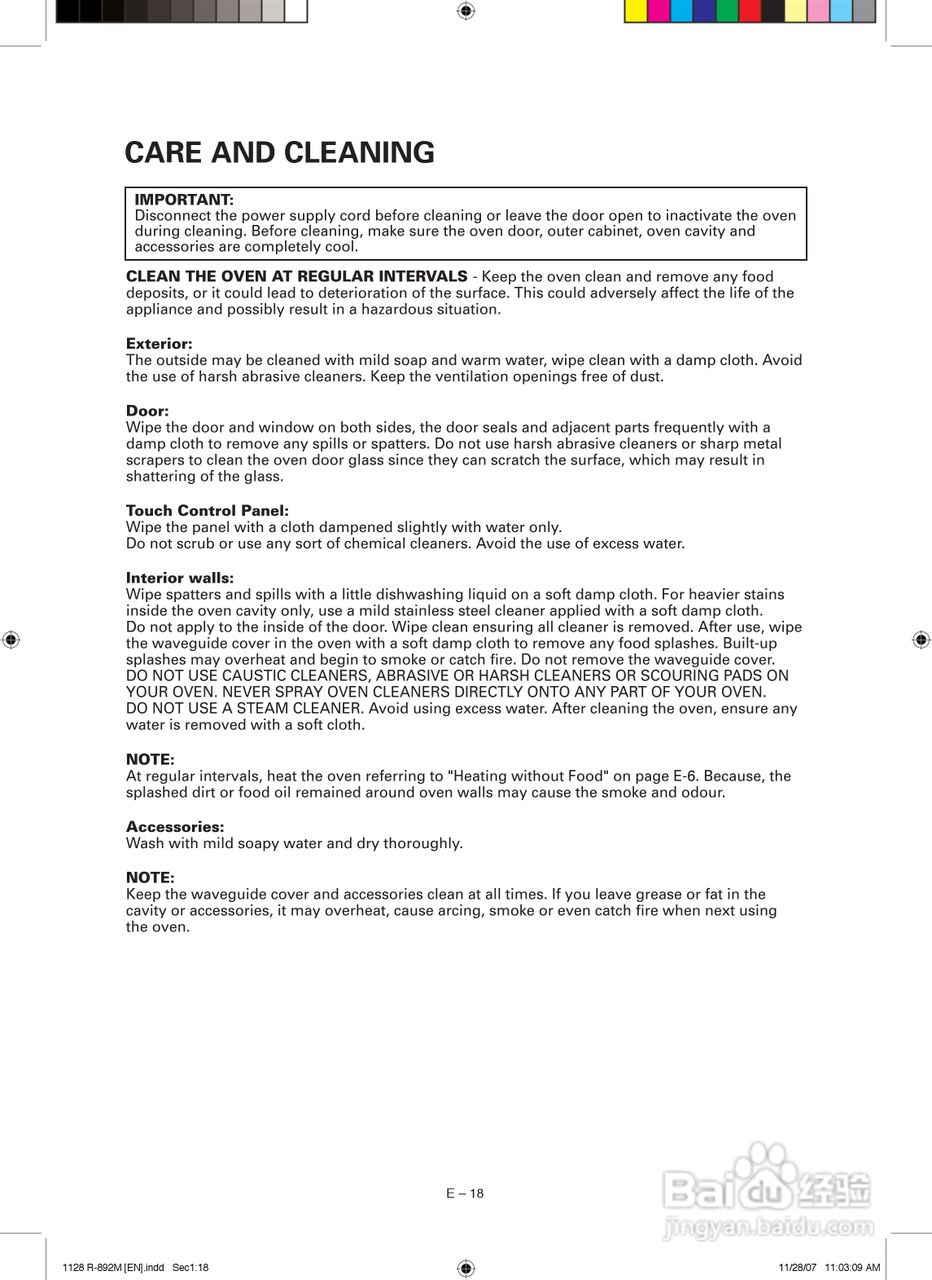 CARE AND CLEANING

IMPORTANT:
Disconnect the power supply cord before cleaning or leave the door open to inactivate the oven during cleaning. Before cleaning, make sure the oven door, outer cabinet, oven cavity and accessories are completely cool.

CLEAN THE OVEN AT REGULAR INTERVALS - Keep the oven clean and remove any food deposits, or it could lead to deterioration of the surface. This could adversely affect the life of the appliance and possibly result in a hazardous situation.

Exterior:
The outside may be cleaned with mild soap and warm water, wipe clean with a damp cloth. Avoid the use of harsh abrasive cleaners. Keep the ventilation openings free of dust.

Door:
Wipe the door and window on both sides, the door seals and adjacent parts frequently with a damp cloth to remove any spills or spatters. Do not use harsh abrasive cleaners or sharp metal scrapers to clean the oven door glass since they can scratch the surface, which may result in shattering of the glass.

Touch Control Panel:
Wipe the panel with a cloth dampened slightly with water only.
Do not scrub or use any sort of chemical cleaners. Avoid the use of excess water.

Interior walls:
Wipe spatters and spills with a little dishwashing liquid on a soft damp cloth. For heavier stains inside the oven cavity only, use a mild stainless steel cleaner applied with a soft damp cloth.
Do not apply to the inside of the door. Wipe clean ensuring all cleaner is removed. After use, wipe the waveguide cover in the oven with a soft damp cloth to remove any food splashes. Built-up splashes may overheat and begin to smoke or catch fire. Do not remove the waveguide cover.
DO NOT USE CAUSTIC CLEANERS, ABRASIVE OR HARSH CLEANERS OR SCOURING PADS ON YOUR OVEN. NEVER SPRAY OVEN CLEANERS DIRECTLY ONTO ANY PART OF YOUR OVEN.
DO NOT USE A STEAM CLEANER. Avoid using excess water. After cleaning the oven, ensure any water is removed with a soft cloth.

NOTE:
At regular intervals, heat the oven referring to "Heating without Food" on page E-6. Because, the splashed dirt or food oil remained around oven walls may cause the smoke and odour.

Accessories:
Wash with mild soapy water and dry thoroughly.

NOTE:
Keep the waveguide cover and accessories clean at all times. If you leave grease or fat in the cavity or accessories, it may overheat, cause arcing, smoke or even catch fire when next using the oven.

E – 18

Baidu经验
jingyan.baidu.com

1128 R-892M [EN].indd Sec1:18 11/28/07 11:03:09 AM